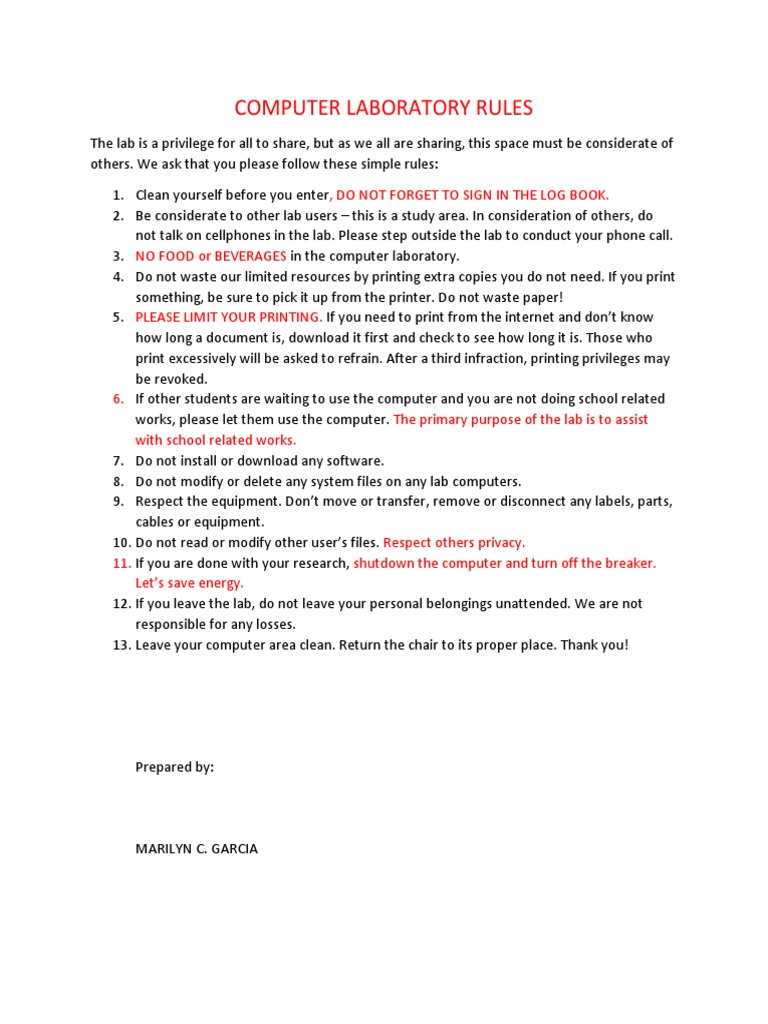 COMPUTER LABORATORY RULES

The lab is a privilege for all to share, but as we all are sharing, this space must be considerate of others. We ask that you please follow these simple rules:

1. Clean yourself before you enter, DO NOT FORGET TO SIGN IN THE LOG BOOK.
2. Be considerate to other lab users – this is a study area. In consideration of others, do not talk on cellphones in the lab. Please step outside the lab to conduct your phone call.
3. NO FOOD or BEVERAGES in the computer laboratory.
4. Do not waste our limited resources by printing extra copies you do not need. If you print something, be sure to pick it up from the printer. Do not waste paper!
5. PLEASE LIMIT YOUR PRINTING. If you need to print from the internet and don't know how long a document is, download it first and check to see how long it is. Those who print excessively will be asked to refrain. After a third infraction, printing privileges may be revoked.
6. If other students are waiting to use the computer and you are not doing school related works, please let them use the computer. The primary purpose of the lab is to assist with school related works.
7. Do not install or download any software.
8. Do not modify or delete any system files on any lab computers.
9. Respect the equipment. Don't move or transfer, remove or disconnect any labels, parts, cables or equipment.
10. Do not read or modify other user's files. Respect others privacy.
11. If you are done with your research, shutdown the computer and turn off the breaker. Let's save energy.
12. If you leave the lab, do not leave your personal belongings unattended. We are not responsible for any losses.
13. Leave your computer area clean. Return the chair to its proper place. Thank you!

Prepared by:

MARILYN C. GARCIA